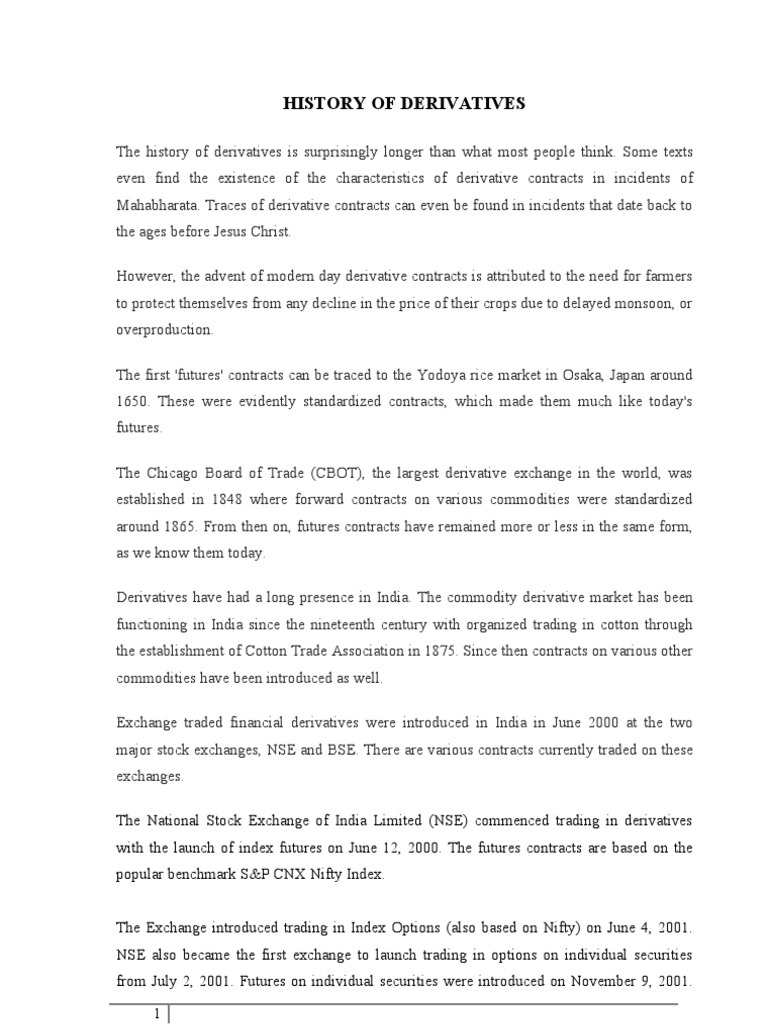 HISTORY OF DERIVATIVES

The history of derivatives is surprisingly longer than what most people think. Some texts even find the existence of the characteristics of derivative contracts in incidents of Mahabharata. Traces of derivative contracts can even be found in incidents that date back to the ages before Jesus Christ.

However, the advent of modern day derivative contracts is attributed to the need for farmers to protect themselves from any decline in the price of their crops due to delayed monsoon, or overproduction.

The first 'futures' contracts can be traced to the Yodoya rice market in Osaka, Japan around 1650. These were evidently standardized contracts, which made them much like today's futures.

The Chicago Board of Trade (CBOT), the largest derivative exchange in the world, was established in 1848 where forward contracts on various commodities were standardized around 1865. From then on, futures contracts have remained more or less in the same form, as we know them today.

Derivatives have had a long presence in India. The commodity derivative market has been functioning in India since the nineteenth century with organized trading in cotton through the establishment of Cotton Trade Association in 1875. Since then contracts on various other commodities have been introduced as well.

Exchange traded financial derivatives were introduced in India in June 2000 at the two major stock exchanges, NSE and BSE. There are various contracts currently traded on these exchanges.

The National Stock Exchange of India Limited (NSE) commenced trading in derivatives with the launch of index futures on June 12, 2000. The futures contracts are based on the popular benchmark S&P CNX Nifty Index.

The Exchange introduced trading in Index Options (also based on Nifty) on June 4, 2001. NSE also became the first exchange to launch trading in options on individual securities from July 2, 2001. Futures on individual securities were introduced on November 9, 2001.

1